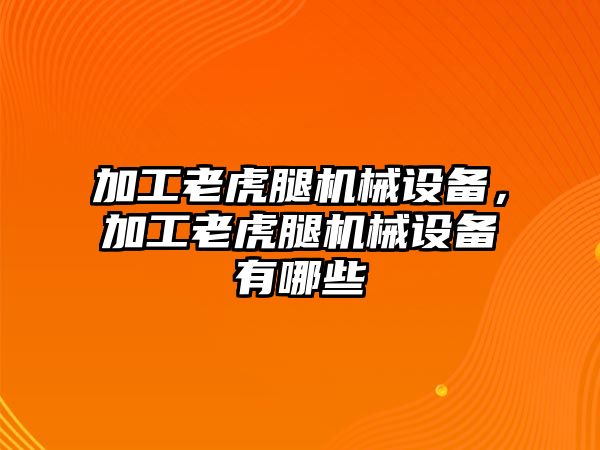 加工老虎腿机械设备，加工老虎腿机械设备有哪些